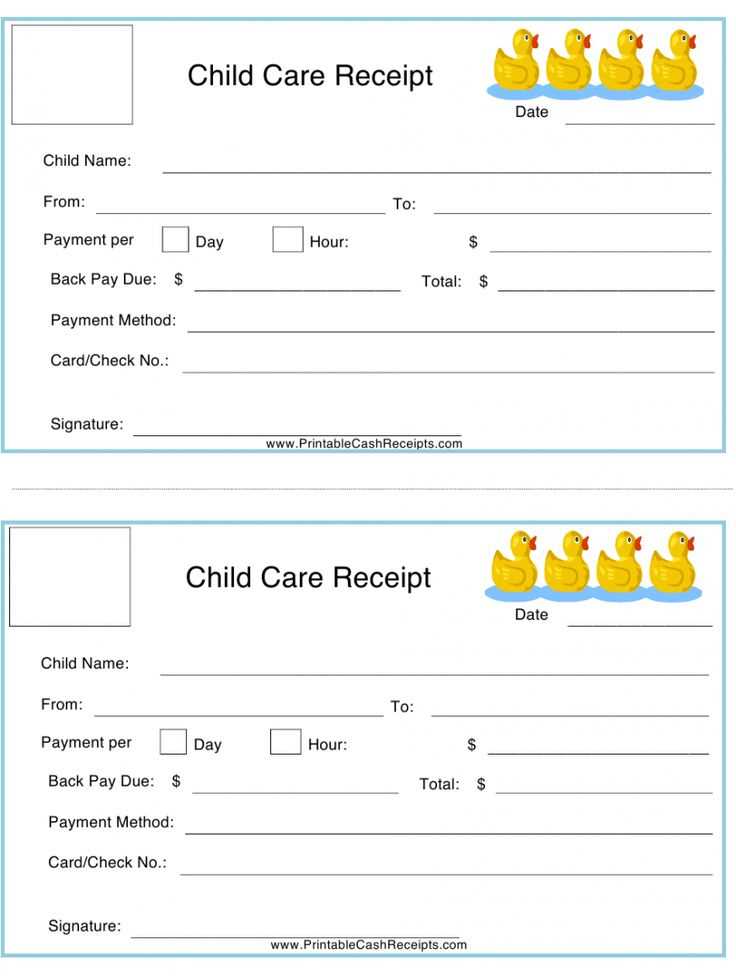 Child Care Receipt

Date

Child Name:

From: To:

Payment per Day Hour: $

Back Pay Due: $ Total: $

Payment Method:

Card/Check No.:

Signature:

www.PrintableCashReceipts.com

Child Care Receipt

Date

Child Name:

From: To:

Payment per Day Hour: $

Back Pay Due: $ Total: $

Payment Method:

Card/Check No.:

Signature:

www.PrintableCashReceipts.com